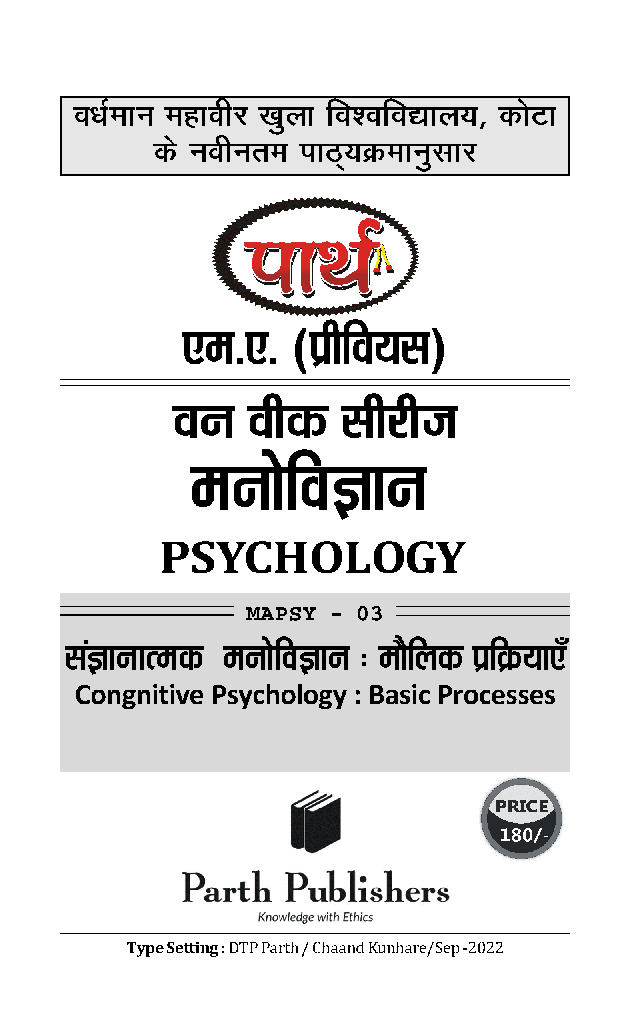 वर्धमान महावीर खुला विश्वविद्यालय, कोटा के नवीनतम पाठ्यक्रमानुसार

पार्थ

एम.ए. (प्रीवियस)

वन वीक सीरीज

मनोविज्ञान

PSYCHOLOGY

MAPSY - 03

संज्ञानात्मक मनोविज्ञान : मौलिक प्रक्रियाएँ

Congnitive Psychology : Basic Processes

PRICE 180/-

Parth Publishers

Knowledge with Ethics

Type Setting : DTP Parth / Chaand Kunhare/Sep-2022